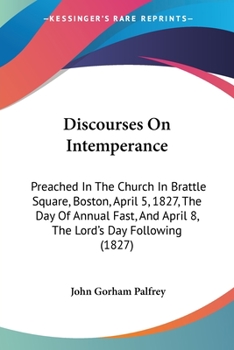 —KESSINGER'S RARE REPRINTS—

Discourses On Intemperance

Preached In The Church In Brattle Square, Boston, April 5, 1827, The Day Of Annual Fast, And April 8, The Lord's Day Following (1827)

John Gorham Palfrey